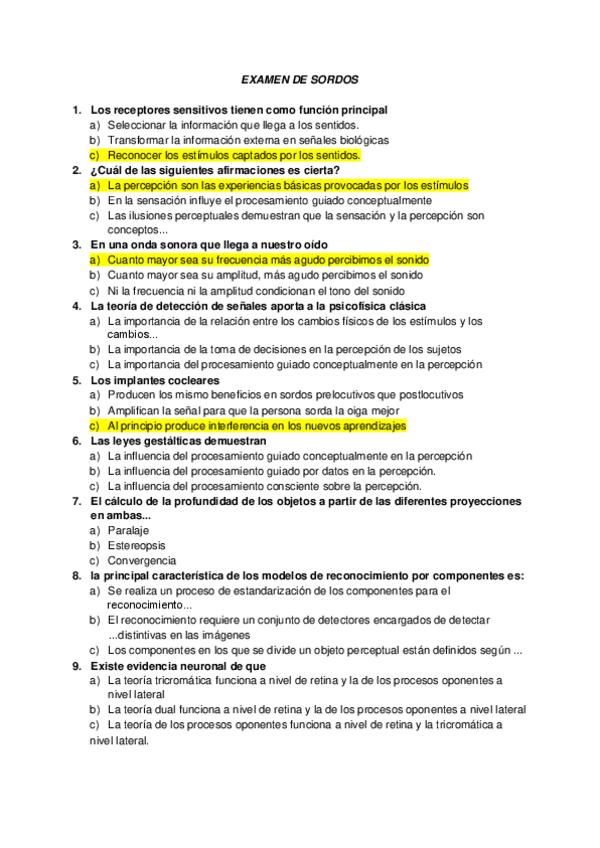 EXAMEN DE SORDOS

1. Los receptores sensitivos tienen como función principal
a) Seleccionar la información que llega a los sentidos.
b) Transformar la información externa en señales biológicas
c) Reconocer los estímulos captados por los sentidos.

2. ¿Cuál de las siguientes afirmaciones es cierta?
a) La percepción son las experiencias básicas provocadas por los estímulos
b) En la sensación influye el procesamiento guiado conceptualmente
c) Las ilusiones perceptuales demuestran que la sensación y la percepción son conceptos...

3. En una onda sonora que llega a nuestro oído
a) Cuanto mayor sea su frecuencia más agudo percibimos el sonido
b) Cuanto mayor sea su amplitud, más agudo percibimos el sonido
c) Ni la frecuencia ni la amplitud condicionan el tono del sonido

4. La teoría de detección de señales aporta a la psicofísica clásica
a) La importancia de la relación entre los cambios físicos de los estímulos y los cambios...
b) La importancia de la toma de decisiones en la percepción de los sujetos
c) La importancia del procesamiento guiado conceptualmente en la percepción

5. Los implantes cocleares
a) Producen los mismo beneficios en sordos prelocutivos que postlocutivos
b) Amplifican la señal para que la persona sorda la oiga mejor
c) Al principio produce interferencia en los nuevos aprendizajes

6. Las leyes gestálticas demuestran
a) La influencia del procesamiento guiado conceptualmente en la percepción
b) La influencia del procesamiento guiado por datos en la percepción.
c) La influencia del procesamiento consciente sobre la percepción.

7. El cálculo de la profundidad de los objetos a partir de las diferentes proyecciones en ambas...
a) Paralaje
b) Estereopsis
c) Convergencia

8. la principal característica de los modelos de reconocimiento por componentes es:
a) Se realiza un proceso de estandarización de los componentes para el reconocimiento...
b) El reconocimiento requiere un conjunto de detectores encargados de detectar ...distintivas en las imágenes
c) Los componentes en los que se divide un objeto perceptual están definidos según ...

9. Existe evidencia neuronal de que
a) La teoría tricromática funciona a nivel de retina y la de los procesos oponentes a nivel lateral
b) La teoría dual funciona a nivel de retina y la de los procesos oponentes a nivel lateral
c) La teoría de los procesos oponentes funciona a nivel de retina y la tricromática a nivel lateral.